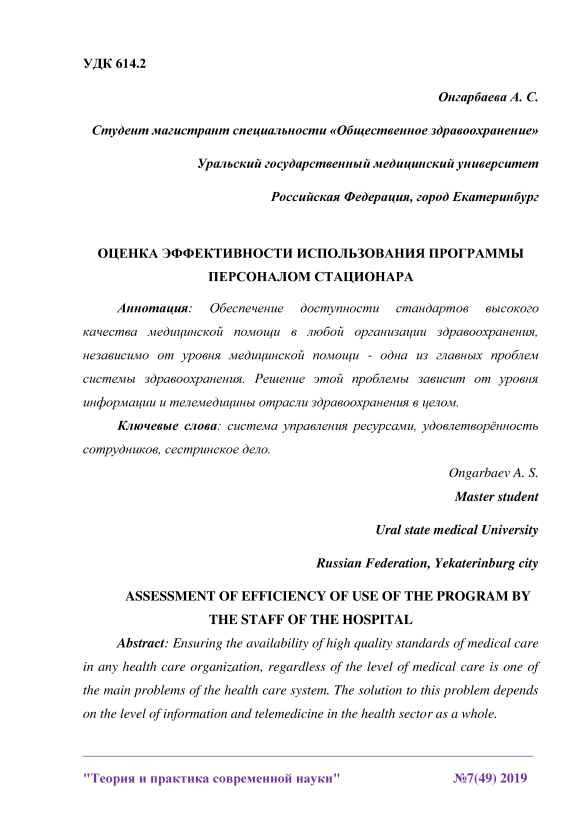 УДК 614.2

Онгарбаева А. С.

Студент магистрант специальности «Общественное здравоохранение»

Уральский государственный медицинский университет

Российская Федерация, город Екатеринбург

ОЦЕНКА ЭФФЕКТИВНОСТИ ИСПОЛЬЗОВАНИЯ ПРОГРАММЫ ПЕРСОНАЛОМ СТАЦИОНАРА

Аннотация: Обеспечение доступности стандартов высокого качества медицинской помощи в любой организации здравоохранения, независимо от уровня медицинской помощи - одна из главных проблем системы здравоохранения. Решение этой проблемы зависит от уровня информации и телемедицины отрасли здравоохранения в целом.

Ключевые слова: система управления ресурсами, удовлетворённость сотрудников, сестринское дело.

Ongarbaev A. S.

Master student

Ural state medical University

Russian Federation, Yekaterinburg city

ASSESSMENT OF EFFICIENCY OF USE OF THE PROGRAM BY THE STAFF OF THE HOSPITAL

Abstract: Ensuring the availability of high quality standards of medical care in any health care organization, regardless of the level of medical care is one of the main problems of the health care system. The solution to this problem depends on the level of information and telemedicine in the health sector as a whole.

"Теория и практика современной науки" №7(49) 2019